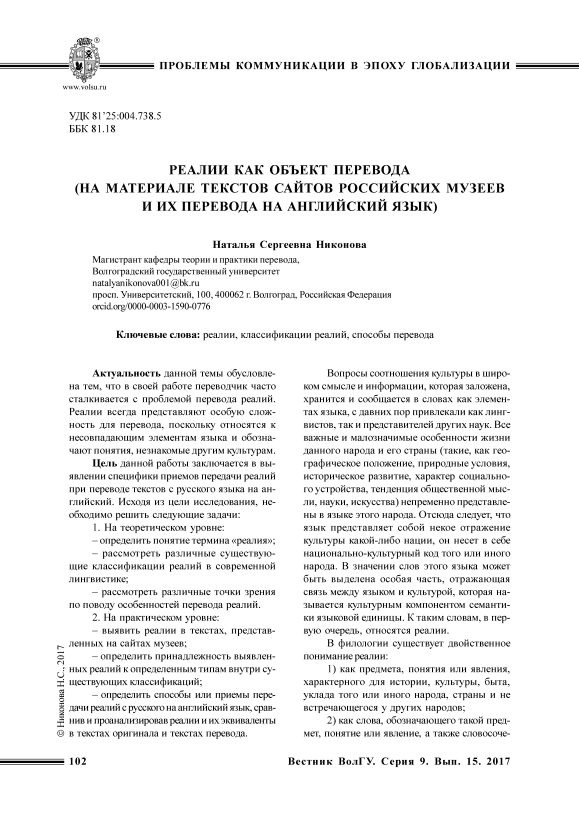 www.volsu.ru

ПРОБЛЕМЫ КОММУНИКАЦИИ В ЭПОХУ ГЛОБАЛИЗАЦИИ

УДК 81'25:004.738.5
ББК 81.18

РЕАЛИИ КАК ОБЪЕКТ ПЕРЕВОДА
(НА МАТЕРИАЛЕ ТЕКСТОВ САЙТОВ РОССИЙСКИХ МУЗЕЕВ
И ИХ ПЕРЕВОДА НА АНГЛИЙСКИЙ ЯЗЫК)

Наталья Сергеевна Никонова

Магистрант кафедры теории и практики перевода,
Волгоградский государственный университет
natalyanikonova001@bk.ru
просп. Университетский, 100, 400062 г. Волгоград, Российская Федерация
orcid.org/0000-0003-1590-0776

Ключевые слова: реалии, классификации реалий, способы перевода

Актуальность данной темы обусловлена тем, что в своей работе переводчик часто сталкивается с проблемой перевода реалий. Реалии всегда представляют особую сложность для перевода, поскольку относятся к несовпадающим элементам языка и обозначают понятия, незнакомые другим культурам.

Цель данной работы заключается в выявлении специфики приемов передачи реалий при переводе текстов с русского языка на английский. Исходя из цели исследования, необходимо решить следующие задачи:

1. На теоретическом уровне:

– определить понятие термина «реалия»;

– рассмотреть различные существующие классификации реалий в современной лингвистике;

– рассмотреть различные точки зрения по поводу особенностей перевода реалий.

2. На практическом уровне:

– выявить реалии в текстах, представленных на сайтах музеев;

– определить принадлежность выявленных реалий к определенным типам внутри существующих классификаций;

– определить способы или приемы передачи реалий с русского на английский язык, сравнив и проанализировав реалии и их эквиваленты в текстах оригинала и текстах перевода.

Вопросы соотношения культуры в широком смысле и информации, которая заложена, хранится и сообщается в словах как элементах языка, с давних пор привлекали как лингвистов, так и представителей других наук. Все важные и малозначимые особенности жизни данного народа и его страны (такие, как географическое положение, природные условия, историческое развитие, характер социального устройства, тенденция общественной мысли, науки, искусства) непременно представлены в языке этого народа. Отсюда следует, что язык представляет собой некое отражение культуры какой-либо нации, он несет в себе национально-культурный код того или иного народа. В значении слов этого языка может быть выделена особая часть, отражающая связь между языком и культурой, которая называется культурным компонентом семантики языковой единицы. К таким словам, в первую очередь, относятся реалии.

В филологии существует двойственное понимание реалии:

1) как предмета, понятия или явления, характерного для истории, культуры, быта, уклада того или иного народа, страны и не встречающегося у других народов;

2) как слова, обозначающего такой предмет, понятие или явление, а также словосоче-

© Никонова Н.С., 2017

102

Вестник ВолГУ. Серия 9. Вып. 15. 2017